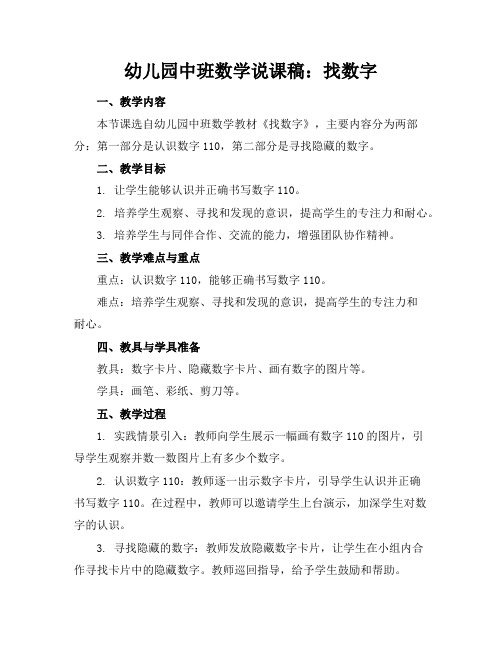 幼儿园中班数学说课稿：找数字

一、教学内容

本节课选自幼儿园中班数学教材《找数字》，主要内容分为两部分：第一部分是认识数字 110，第二部分是寻找隐藏的数字。

二、教学目标

1. 让学生能够认识并正确书写数字 110。

2. 培养学生观察、寻找和发现的意识，提高学生的专注力和耐心。

3. 培养学生与同伴合作、交流的能力，增强团队协作精神。

三、教学难点与重点

重点：认识数字 110，能够正确书写数字 110。

难点：培养学生观察、寻找和发现的意识，提高学生的专注力和耐心。

四、教具与学具准备

教具：数字卡片、隐藏数字卡片、画有数字的图片等。

学具：画笔、彩纸、剪刀等。

五、教学过程

1. 实践情景引入：教师向学生展示一幅画有数字 110 的图片，引导学生观察并数一数图片上有多少个数字。

2. 认识数字 110：教师逐一出示数字卡片，引导学生认识并正确书写数字 110。在过程中，教师可以邀请学生上台演示，加深学生对数字的认识。

3. 寻找隐藏的数字：教师发放隐藏数字卡片，让学生在小组内合作寻找卡片中的隐藏数字。教师巡回指导，给予学生鼓励和帮助。